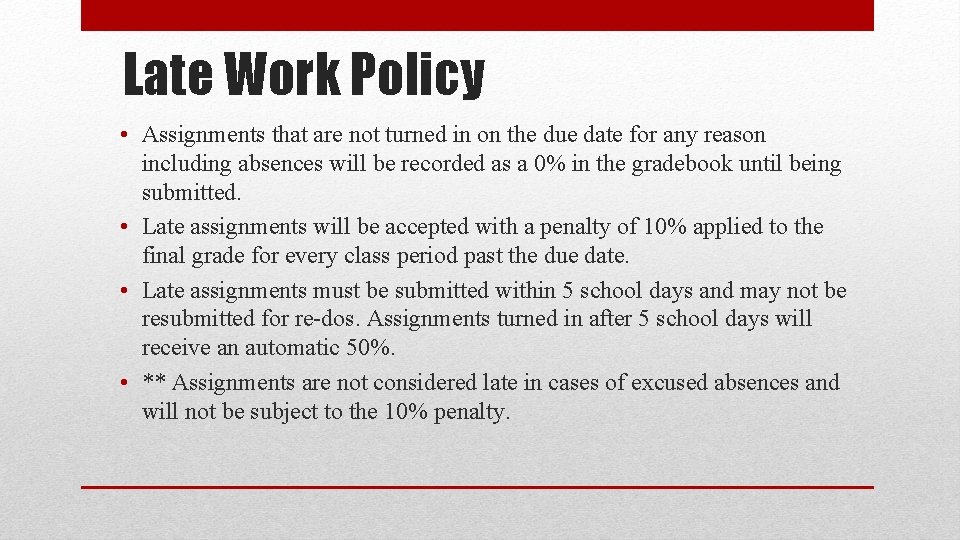 Late Work Policy

• Assignments that are not turned in on the due date for any reason including absences will be recorded as a 0% in the gradebook until being submitted.

• Late assignments will be accepted with a penalty of 10% applied to the final grade for every class period past the due date.

• Late assignments must be submitted within 5 school days and may not be resubmitted for re-dos. Assignments turned in after 5 school days will receive an automatic 50%.

• ** Assignments are not considered late in cases of excused absences and will not be subject to the 10% penalty.